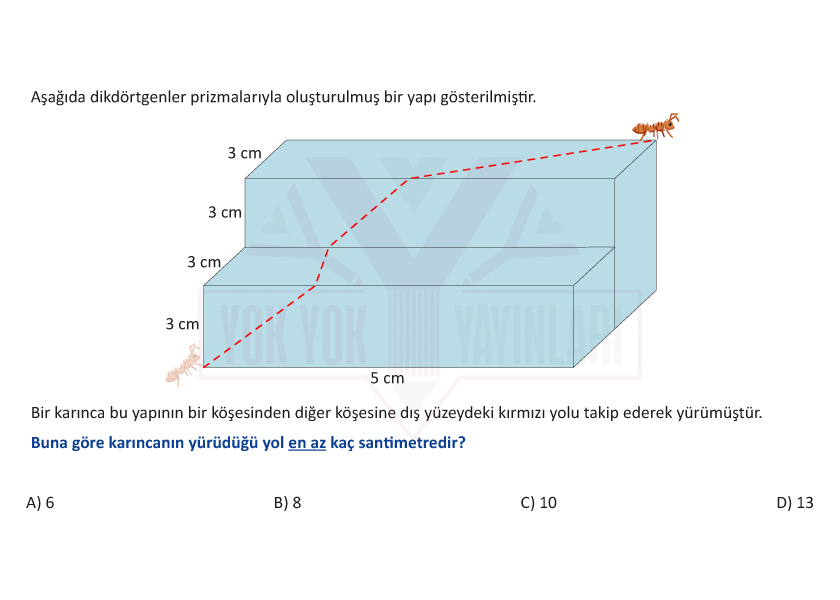 Aşağıda dikdörtgenler prizmalarıyla oluşturulmuş bir yapı gösterilmiştir.

3 cm
3 cm
3 cm
3 cm
5 cm

YOK YOK YAYINLARI

Bir karınca bu yapının bir köşesinden diğer köşesine dış yüzeydeki kırmızı yolu takip ederek yürümüştür.

Buna göre karıncanın yürüdüğü yol en az kaç santimetredir?

A) 6
B) 8
C) 10
D) 13